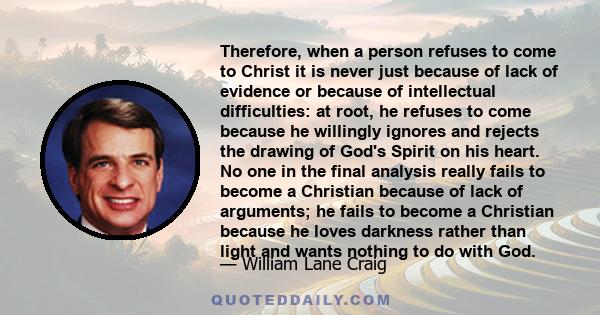 Therefore, when a person refuses to come to Christ it is never just because of lack of evidence or because of intellectual difficulties: at root, he refuses to come because he willingly ignores and rejects the drawing of God's Spirit on his heart. No one in the final analysis really fails to become a Christian because of lack of arguments; he fails to become a Christian because he loves darkness rather than light and wants nothing to do with God.

— William Lane Craig

QUOTEDDAILY.COM